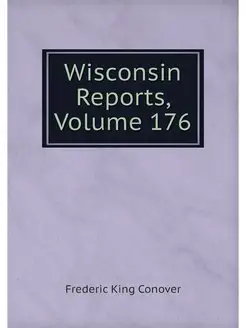 Wisconsin Reports, Volume 176

Frederic King Conover